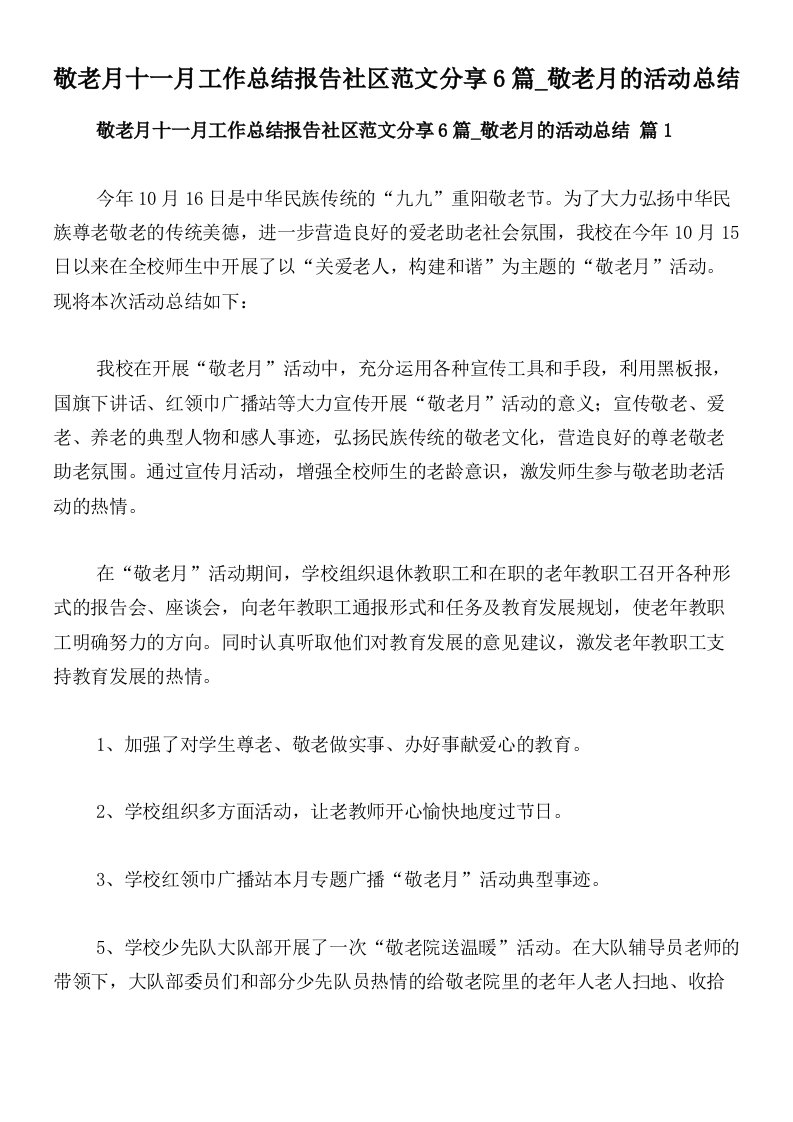 敬老月十一月工作总结报告社区范文分享6篇_敬老月的活动总结

敬老月十一月工作总结报告社区范文分享6篇_敬老月的活动总结 篇1

今年10月16日是中华民族传统的“九九”重阳敬老节。为了大力弘扬中华民族尊老敬老的传统美德，进一步营造良好的爱老助老社会氛围，我校在今年10月15日以来在全校师生中开展了以“关爱老人，构建和谐”为主题的“敬老月”活动。现将本次活动总结如下：

我校在开展“敬老月”活动中，充分运用各种宣传工具和手段，利用黑板报，国旗下讲话、红领巾广播站等大力宣传开展“敬老月”活动的意义；宣传敬老、爱老、养老的典型人物和感人事迹，弘扬民族传统的敬老文化，营造良好的尊老敬老助老氛围。通过宣传月活动，增强全校师生的老龄意识，激发师生参与敬老助老活动的热情。

在“敬老月”活动期间，学校组织退休教职工和在职的老年教职工召开各种形式的报告会、座谈会，向老年教职工通报形式和任务及教育发展规划，使老年教职工明确努力的方向。同时认真听取他们对教育发展的意见建议，激发老年教职工支持教育发展的热情。

1、加强了对学生尊老、敬老做实事、办好事献爱心的教育。

2、学校组织多方面活动，让老教师开心愉快地度过节日。

3、学校红领巾广播站本月专题广播“敬老月”活动典型事迹。

5、学校少先队大队部开展了一次“敬老院送温暖”活动。在大队辅导员老师的带领下，大队部委员们和部分少先队员热情的给敬老院里的老年人老人扫地、收拾